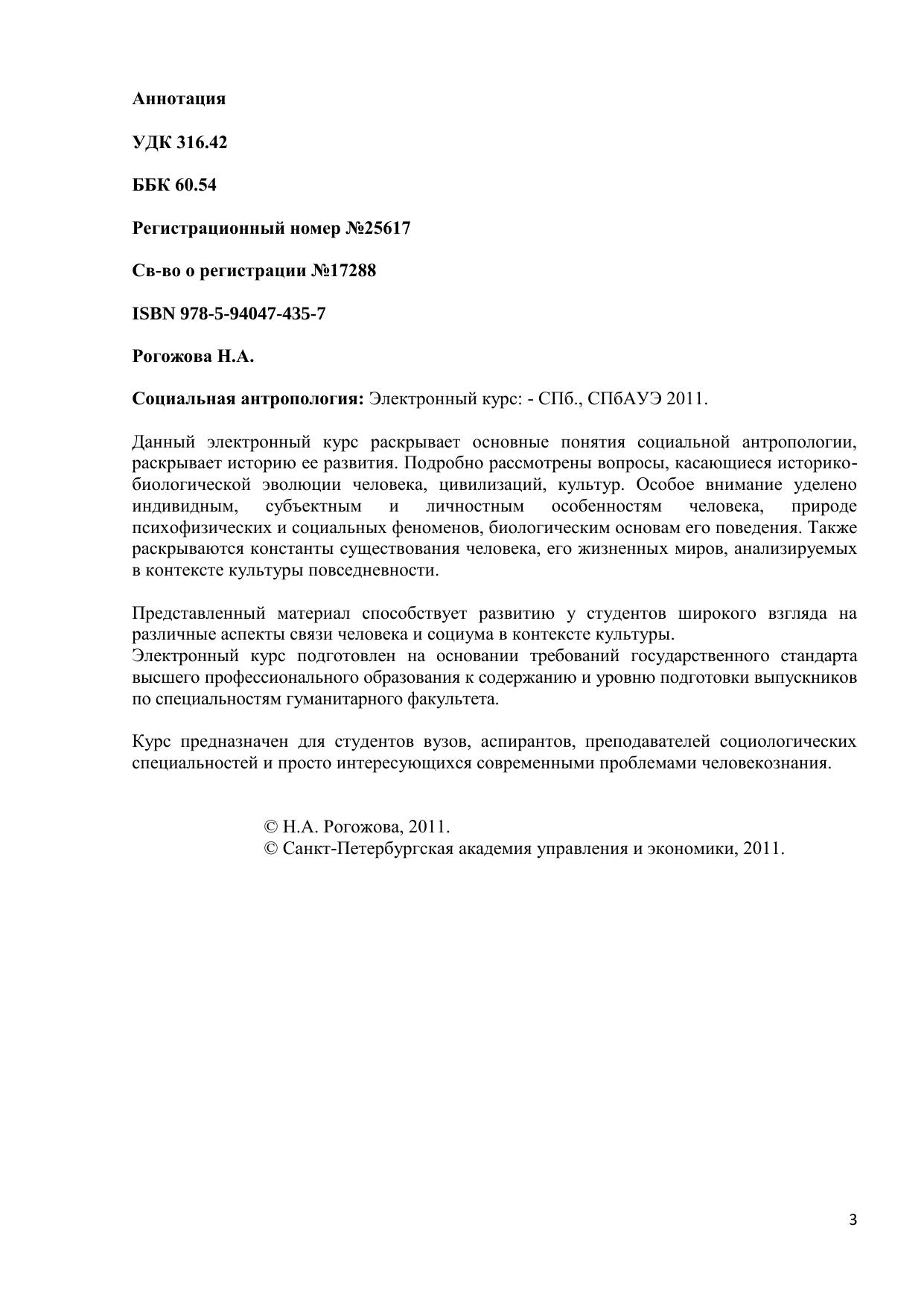 Аннотация

УДК 316.42

ББК 60.54

Регистрационный номер №25617

Св-во о регистрации №17288

ISBN 978-5-94047-435-7

Рогожова Н.А.

Социальная антропология: Электронный курс: - СПб., СПбАУЭ 2011.

Данный электронный курс раскрывает основные понятия социальной антропологии, раскрывает историю ее развития. Подробно рассмотрены вопросы, касающиеся историко-биологической эволюции человека, цивилизаций, культур. Особое внимание уделено индивидным, субъектным и личностным особенностям человека, природе психофизических и социальных феноменов, биологическим основам его поведения. Также раскрываются константы существования человека, его жизненных миров, анализируемых в контексте культуры повседневности.

Представленный материал способствует развитию у студентов широкого взгляда на различные аспекты связи человека и социума в контексте культуры.
Электронный курс подготовлен на основании требований государственного стандарта высшего профессионального образования к содержанию и уровню подготовки выпускников по специальностям гуманитарного факультета.

Курс предназначен для студентов вузов, аспирантов, преподавателей социологических специальностей и просто интересующихся современными проблемами человекознания.

© Н.А. Рогожова, 2011.
© Санкт-Петербургская академия управления и экономики, 2011.

3